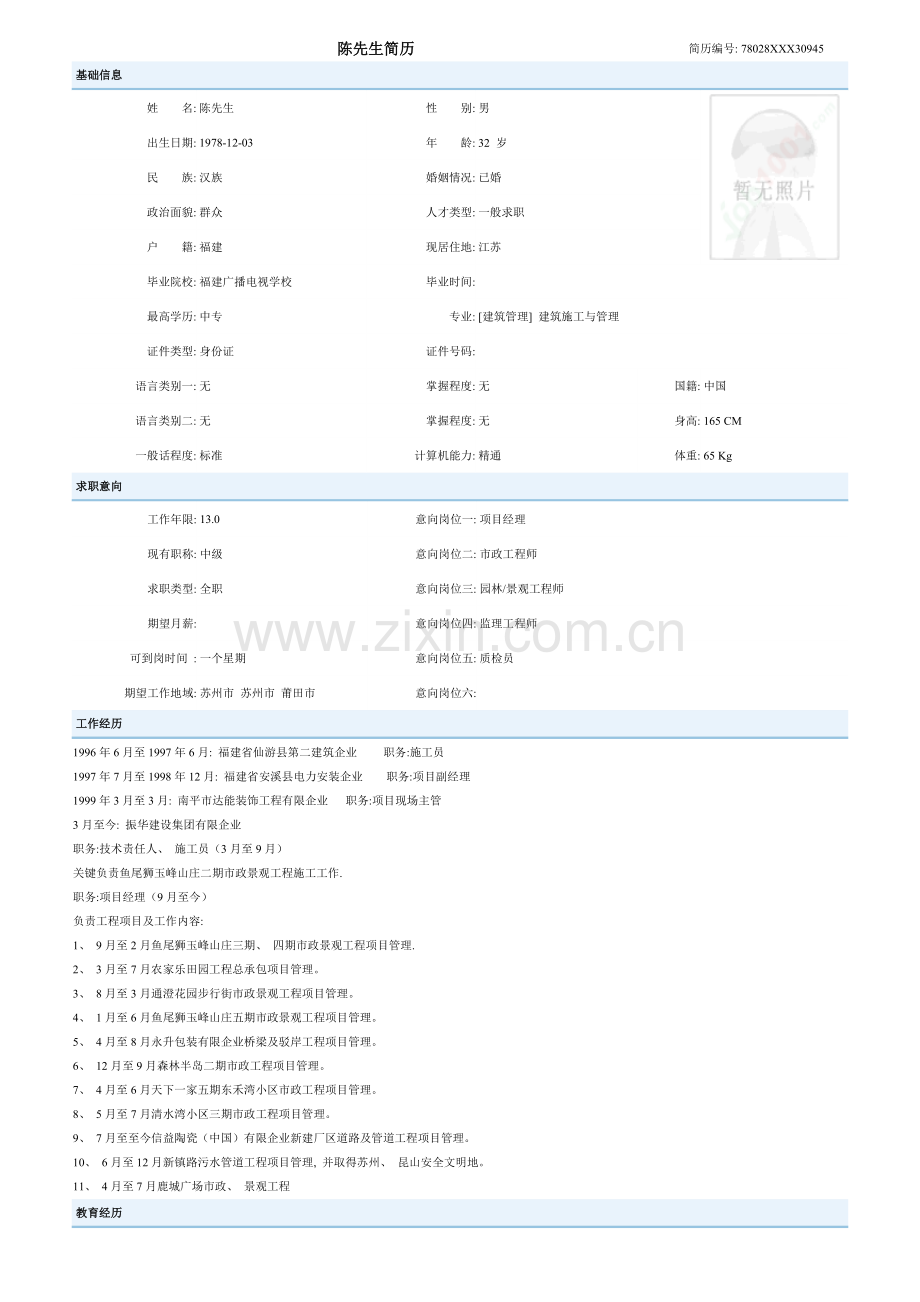 陈先生简历

简历编号: 78028XXX30945

基础信息

姓　　名: 陈先生　　性　　别: 男

出生日期: 1978-12-03　　年　　龄: 32 岁

民　　族: 汉族　　婚姻情况: 已婚

政治面貌: 群众　　人才类型: 一般求职

户　　籍: 福建　　现居住地: 江苏

毕业院校: 福建广播电视学校　　毕业时间:

最高学历: 中专　　专业: [建筑管理] 建筑施工与管理

证件类型: 身份证　　证件号码:

语言类别一: 无　　掌握程度: 无　　国籍: 中国

语言类别二: 无　　掌握程度: 无　　身高: 165 CM

一般话程度: 标准　　计算机能力: 精通　　体重: 65 Kg

暂无照片

求职意向

工作年限: 13.0　　意向岗位一: 项目经理

现有职称: 中级　　意向岗位二: 市政工程师

求职类型: 全职　　意向岗位三: 园林/景观工程师

期望月薪:　　意向岗位四: 监理工程师

可到岗时间 : 一个星期　　意向岗位五: 质检员

期望工作地域: 苏州市 苏州市 莆田市　　意向岗位六:

www.zixin.com.cn

工作经历

1996 年 6 月至 1997 年 6 月: 福建省仙游县第二建筑企业　　职务:施工员

1997 年 7 月至 1998 年 12 月: 福建省安溪县电力安装企业　　职务:项目副经理

1999 年 3 月至 3 月: 南平市达能装饰工程有限企业　　职务:项目现场主管

3 月至今: 振华建设集团有限企业

职务:技术责任人、 施工员（3 月至 9 月）

关键负责鱼尾狮玉峰山庄二期市政景观工程施工工作.

职务:项目经理（9 月至今）

负责工程项目及工作内容:

1、 9 月至 2 月鱼尾狮玉峰山庄三期、 四期市政景观工程项目管理.

2、 3 月至 7 月农家乐田园工程总承包项目管理。

3、 8 月至 3 月通澄花园步行街市政景观工程项目管理。

4、 1 月至 6 月鱼尾狮玉峰山庄五期市政景观工程项目管理。

5、 4 月至 8 月永升包装有限企业桥梁及驳岸工程项目管理。

6、 12 月至 9 月森林半岛二期市政工程项目管理。

7、 4 月至 6 月天下一家五期东禾湾小区市政工程项目管理。

8、 5 月至 7 月清水湾小区三期市政工程项目管理。

9、 7 月至至今信益陶瓷（中国）有限企业新建厂区道路及管道工程项目管理。

10、 6 月至 12 月新镇路污水管道工程项目管理, 并取得苏州、 昆山安全文明地。

11、 4 月至 7 月鹿城广场市政、 景观工程

教育经历